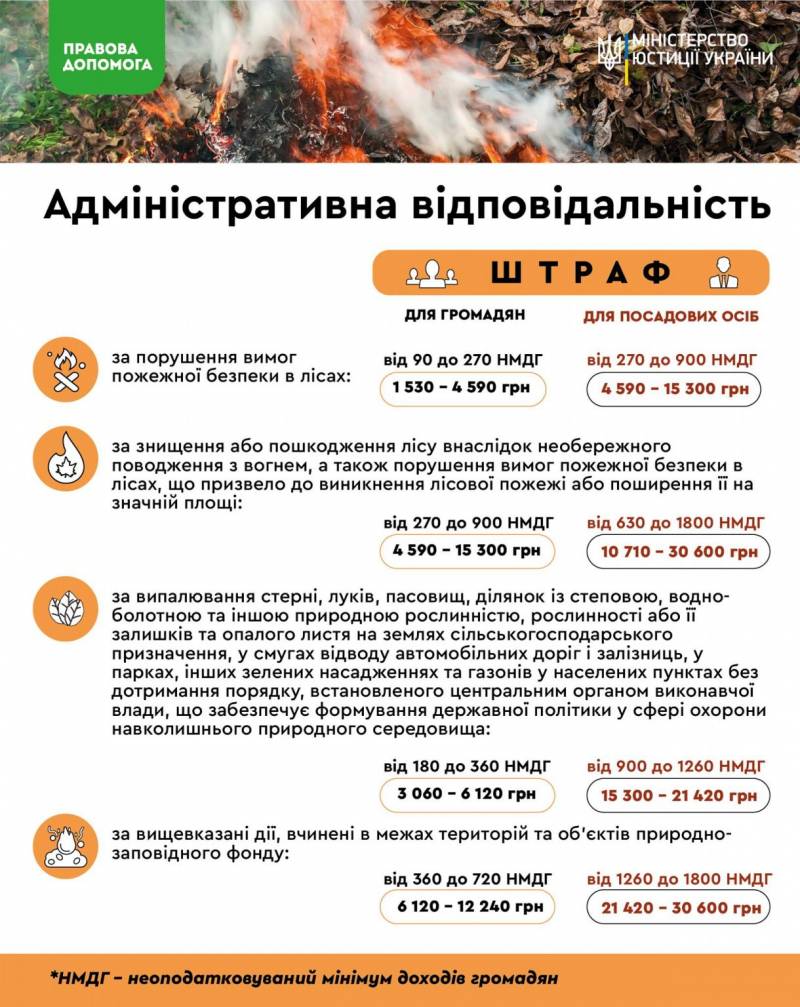 ПРАВОВА ДОПОМОГА

МІНІСТЕРСТВО ЮСТИЦІЇ УКРАЇНИ

Адміністративна відповідальність

ШТРАФ

ДЛЯ ГРОМАДЯН

ДЛЯ ПОСАДОВИХ ОСІБ

за порушення вимог пожежної безпеки в лісах:

від 90 до 270 НМДГ
1 530 – 4 590 грн

від 270 до 900 НМДГ
4 590 – 15 300 грн

за знищення або пошкодження лісу внаслідок необережного поводження з вогнем, а також порушення вимог пожежної безпеки в лісах, що призвело до виникнення лісової пожежі або поширення її на значній площі:

від 270 до 900 НМДГ
4 590 – 15 300 грн

від 630 до 1800 НМДГ
10 710 – 30 600 грн

за випалювання стерні, луків, пасовищ, ділянок із степовою, водно-болотною та іншою природною рослинністю, рослинності або її залишків та опалого листя на землях сільськогосподарського призначення, у смугах відводу автомобільних доріг і залізниць, у парках, інших зелених насадженнях та газонів у населених пунктах без дотримання порядку, встановленого центральним органом виконавчої влади, що забезпечує формування державної політики у сфері охорони навколишнього природного середовища:

від 180 до 360 НМДГ
3 060 – 6 120 грн

від 900 до 1260 НМДГ
15 300 – 21 420 грн

за вищевказані дії, вчинені в межах територій та об'єктів природно-заповідного фонду:

від 360 до 720 НМДГ
6 120 – 12 240 грн

від 1260 до 1800 НМДГ
21 420 – 30 600 грн

*НМДГ – неоподатковуваний мінімум доходів громадян